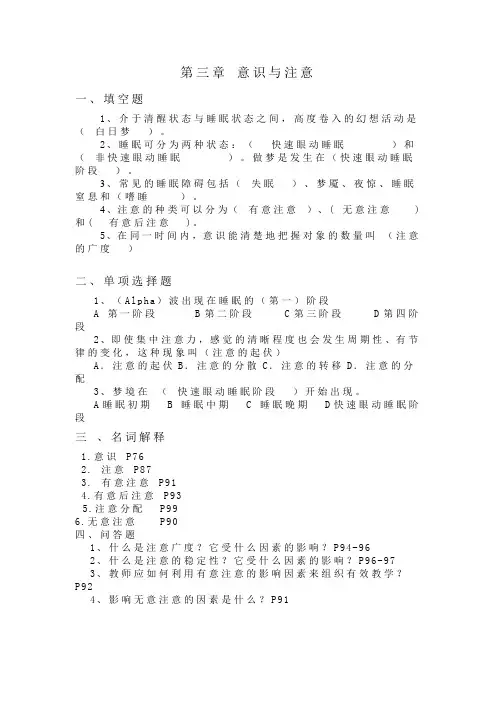 第三章 意识与注意

一、填空题

1、介于清醒状态与睡眠状态之间，高度卷入的幻想活动是（ 白日梦 ）。

2、睡眠可分为两种状态：（ 快速眼动睡眠 ）和（ 非快速眼动睡眠 ）。做梦是发生在（快速眼动睡眠阶段 ）。

3、常见的睡眠障碍包括（ 失眠 ）、梦魇、夜惊、睡眠窒息和（嗜睡 ）。

4、注意的种类可以分为（ 有意注意 ）、（ 无意注意 ）和（ 有意后注意 ）。

5、在同一时间内，意识能清楚地把握对象的数量叫 （注意的广度 ）

二、单项选择题

1、（Alpha）波出现在睡眠的（第一）阶段

A 第一阶段 B第二阶段 C第三阶段 D第四阶段

2、即使集中注意力，感觉的清晰程度也会发生周期性、有节律的变化，这种现象叫（注意的起伏）

A．注意的起伏 B．注意的分散 C．注意的转移 D．注意的分配

3、梦境在 （ 快速眼动睡眠阶段 ）开始出现。

A睡眠初期 B 睡眠中期 C 睡眠晚期 D快速眼动睡眠阶段

三 、名词解释

1.意识 P76

2. 注意 P87

3. 有意注意 P91

4.有意后注意 P93

5.注意分配 P99

6.无意注意 P90

四、问答题

1、什么是注意广度？它受什么因素的影响？P94-96

2、什么是注意的稳定性？它受什么因素的影响？P96-97

3、教师应如何利用有意注意的影响因素来组织有效教学？P92

4、影响无意注意的因素是什么？P91